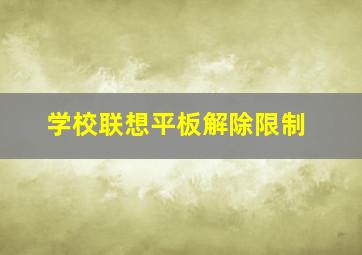 学校联想平板解除限制